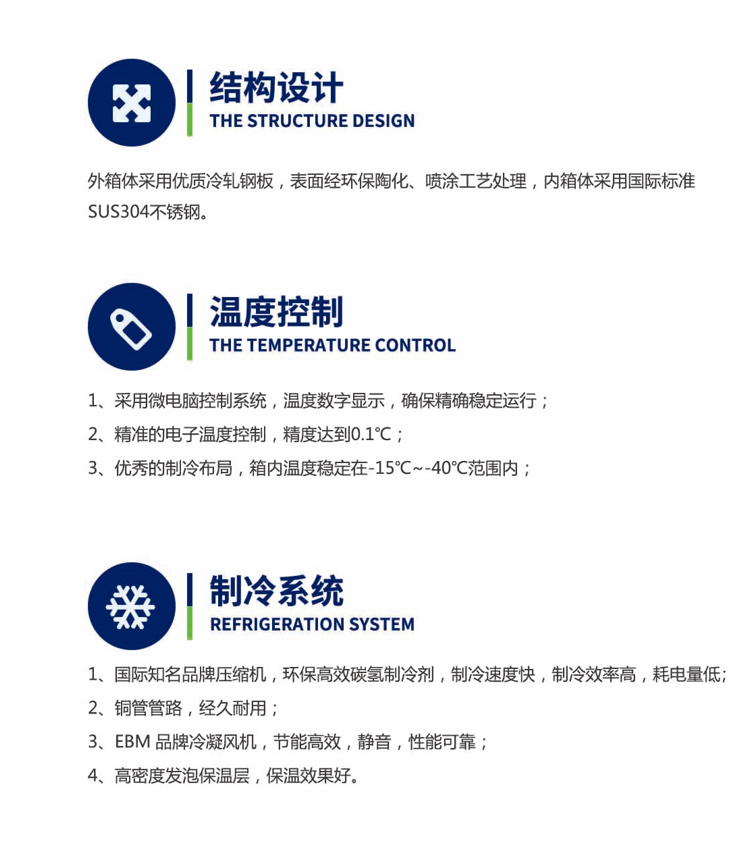 结构设计
THE STRUCTURE DESIGN

外箱体采用优质冷轧钢板，表面经环保陶化、喷涂工艺处理，内箱体采用国际标准SUS304不锈钢。

温度控制
THE TEMPERATURE CONTROL

1、采用微电脑控制系统，温度数字显示，确保精确稳定运行；

2、精准的电子温度控制，精度达到0.1℃；

3、优秀的制冷布局，箱内温度稳定在-15℃~-40℃范围内；

制冷系统
REFRIGERATION SYSTEM

1、国际知名品牌压缩机，环保高效碳氢制冷剂，制冷速度快，制冷效率高，耗电量低;

2、铜管管路，经久耐用；

3、EBM 品牌冷凝风机，节能高效，静音，性能可靠；

4、高密度发泡保温层，保温效果好。